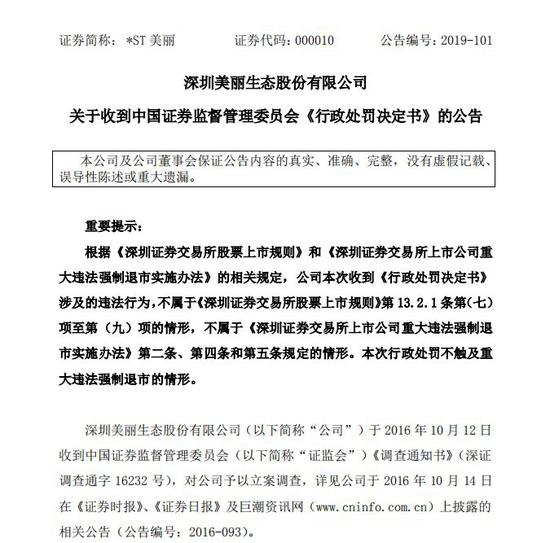 证券简称：*ST 美丽　　证券代码：000010　　公告编号：2019-101

深圳美丽生态股份有限公司
关于收到中国证券监督管理委员会《行政处罚决定书》的公告

本公司及公司董事会保证公告内容的真实、准确、完整，没有虚假记载、误导性陈述或重大遗漏。

重要提示：

根据《深圳证券交易所股票上市规则》和《深圳证券交易所上市公司重大违法强制退市实施办法》的相关规定，公司本次收到《行政处罚决定书》涉及的违法行为，不属于《深圳证券交易所股票上市规则》第 13.2.1 条第（七）项至第（九）项的情形，不属于《深圳证券交易所上市公司重大违法强制退市实施办法》第二条、第四条和第五条规定的情形。本次行政处罚不触及重大违法强制退市的情形。

深圳美丽生态股份有限公司（以下简称“公司”）于 2016 年 10 月 12 日收到中国证券监督管理委员会（以下简称“证监会”）《调查通知书》（深证调查通字 16232 号），对公司予以立案调查，详见公司于 2016 年 10 月 14 日在《证券时报》、《证券日报》及巨潮资讯网（www.cninfo.com.cn）上披露的相关公告（公告编号：2016-093）。